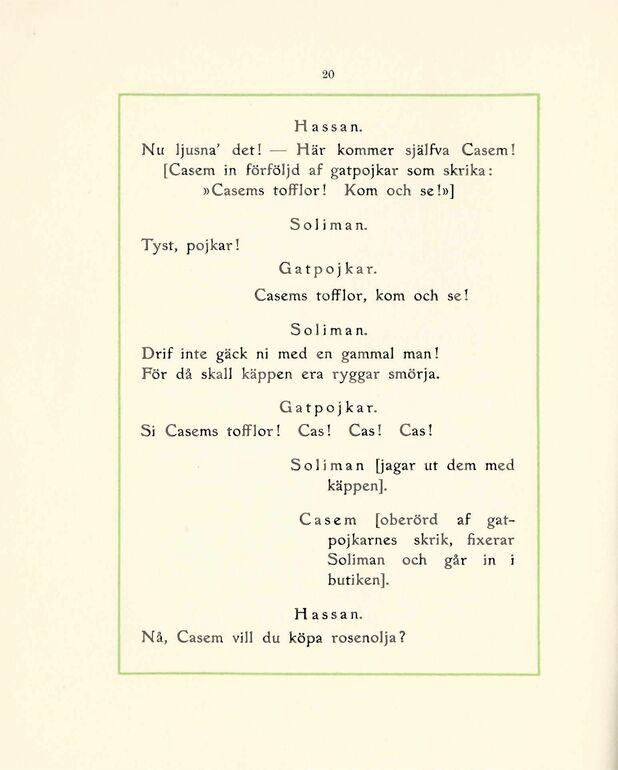 20

Hassan.

Nu ljusna' det! — Här kommer själfva Casem! [Casem in förföljd af gatpojkar som skrika: »Casems tofflor! Kom och se!»]

Soliman.

Tyst, pojkar!

Gatpojkar.

Casems tofflor, kom och se!

Soliman.

Drif inte gäck ni med en gammal man! För då skall käppen era ryggar smörja.

Gatpojkar.

Si Casems tofflor! Cas! Cas! Cas!

Soliman [jagar ut dem med käppen].

Casem [oberörd af gatpojkarnes skrik, fixerar Soliman och går in i butiken].

Hassan.

Nå, Casem vill du köpa rosenolja?